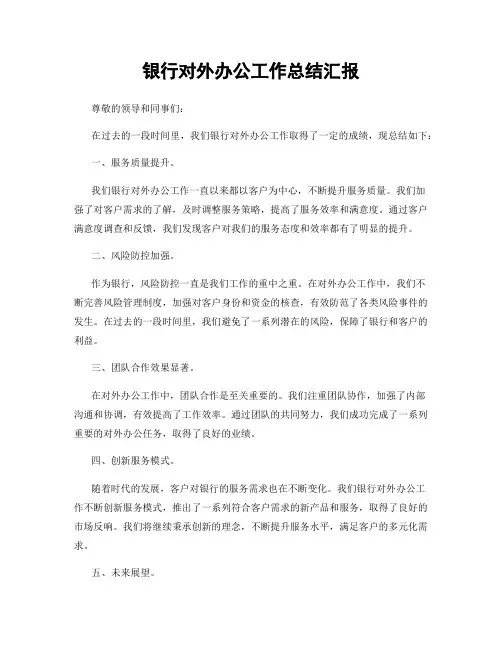 银行对外办公工作总结汇报

尊敬的领导和同事们：

在过去的一段时间里，我们银行对外办公工作取得了一定的成绩，现总结如下：

一、服务质量提升。

我们银行对外办公工作一直以来都以客户为中心，不断提升服务质量。我们加强了对客户需求的了解，及时调整服务策略，提高了服务效率和满意度。通过客户满意度调查和反馈，我们发现客户对我们的服务态度和效率都有了明显的提升。

二、风险防控加强。

作为银行，风险防控一直是我们工作的重中之重。在对外办公工作中，我们不断完善风险管理制度，加强对客户身份和资金的核查，有效防范了各类风险事件的发生。在过去的一段时间里，我们避免了一系列潜在的风险，保障了银行和客户的利益。

三、团队合作效果显著。

在对外办公工作中，团队合作是至关重要的。我们注重团队协作，加强了内部沟通和协调，有效提高了工作效率。通过团队的共同努力，我们成功完成了一系列重要的对外办公任务，取得了良好的业绩。

四、创新服务模式。

随着时代的发展，客户对银行的服务需求也在不断变化。我们银行对外办公工作不断创新服务模式，推出了一系列符合客户需求的新产品和服务，取得了良好的市场反响。我们将继续秉承创新的理念，不断提升服务水平，满足客户的多元化需求。

五、未来展望。